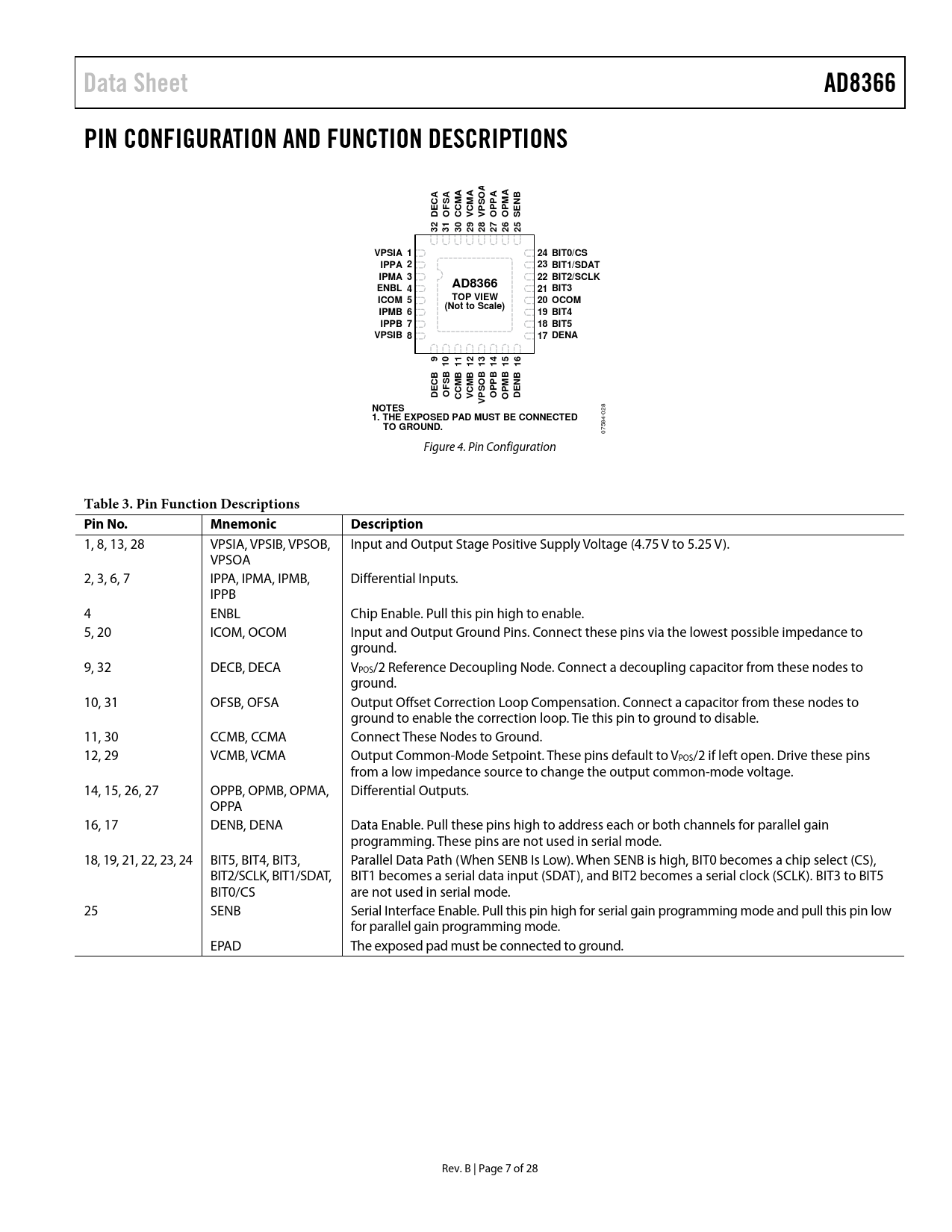 Data Sheet AD8366

PIN CONFIGURATION AND FUNCTION DESCRIPTIONS

32 DECA
31 OFSA
30 CCMA
29 VCMA
28 VPSOA
27 OPPA
26 OPMA
25 SENB

VPSIA 1
IPPA 2
IPMA 3
ENBL 4
ICOM 5
IPMB 6
IPPB 7
VPSIB 8

AD8366
TOP VIEW
(Not to Scale)

24 BIT0/CS
23 BIT1/SDAT
22 BIT2/SCLK
21 BIT3
20 OCOM
19 BIT4
18 BIT5
17 DENA

DECB 9
OFSB 10
CCMB 11
VCMB 12
VPSOB 13
OPPB 14
OPMB 15
DENB 16

NOTES
1. THE EXPOSED PAD MUST BE CONNECTED TO GROUND.

07584-028

Figure 4. Pin Configuration

Table 3. Pin Function Descriptions

| Pin No. | Mnemonic | Description |
|---|---|---|
| 1, 8, 13, 28 | VPSIA, VPSIB, VPSOB, VPSOA | Input and Output Stage Positive Supply Voltage (4.75 V to 5.25 V). |
| 2, 3, 6, 7 | IPPA, IPMA, IPMB, IPPB | Differential Inputs. |
| 4 | ENBL | Chip Enable. Pull this pin high to enable. |
| 5, 20 | ICOM, OCOM | Input and Output Ground Pins. Connect these pins via the lowest possible impedance to ground. |
| 9, 32 | DECB, DECA | $V_{POS}$/2 Reference Decoupling Node. Connect a decoupling capacitor from these nodes to ground. |
| 10, 31 | OFSB, OFSA | Output Offset Correction Loop Compensation. Connect a capacitor from these nodes to ground to enable the correction loop. Tie this pin to ground to disable. |
| 11, 30 | CCMB, CCMA | Connect These Nodes to Ground. |
| 12, 29 | VCMB, VCMA | Output Common-Mode Setpoint. These pins default to $V_{POS}$/2 if left open. Drive these pins from a low impedance source to change the output common-mode voltage. |
| 14, 15, 26, 27 | OPPB, OPMB, OPMA, OPPA | Differential Outputs. |
| 16, 17 | DENB, DENA | Data Enable. Pull these pins high to address each or both channels for parallel gain programming. These pins are not used in serial mode. |
| 18, 19, 21, 22, 23, 24 | BIT5, BIT4, BIT3, BIT2/SCLK, BIT1/SDAT, BIT0/CS | Parallel Data Path (When SENB Is Low). When SENB is high, BIT0 becomes a chip select (CS), BIT1 becomes a serial data input (SDAT), and BIT2 becomes a serial clock (SCLK). BIT3 to BIT5 are not used in serial mode. |
| 25 | SENB | Serial Interface Enable. Pull this pin high for serial gain programming mode and pull this pin low for parallel gain programming mode. |
|  | EPAD | The exposed pad must be connected to ground. |

Rev. B | Page 7 of 28